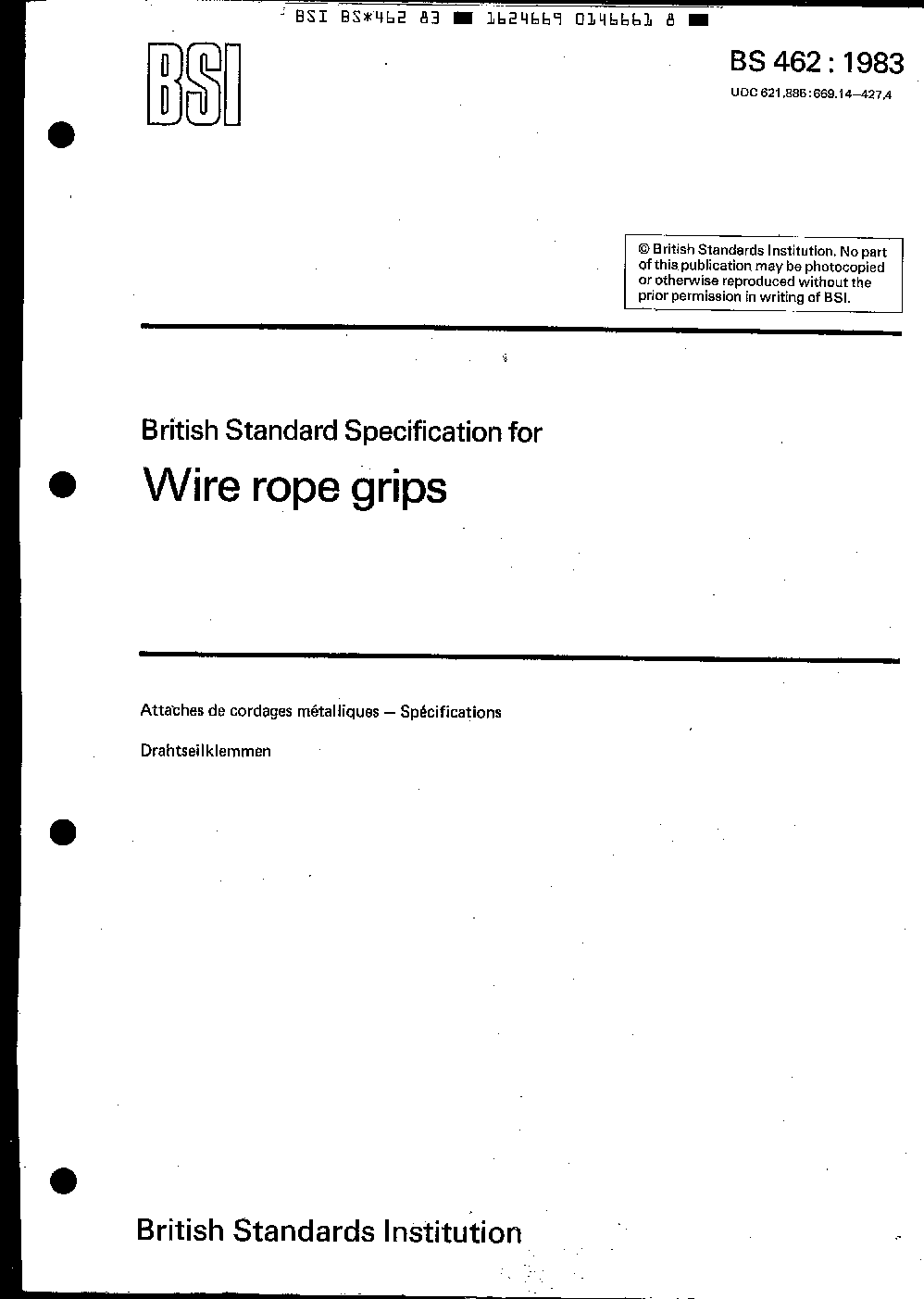 BSI BS*462 83 ■ 1624669 0146661 8 ■

BSI

BS 462 : 1983
UDC 621.886 : 669.14–427.4

© British Standards Institution. No part of this publication may be photocopied or otherwise reproduced without the prior permission in writing of BSI.

British Standard Specification for
Wire rope grips

Attaches de cordages métalliques — Spécifications

Drahtseilklemmen

British Standards Institution